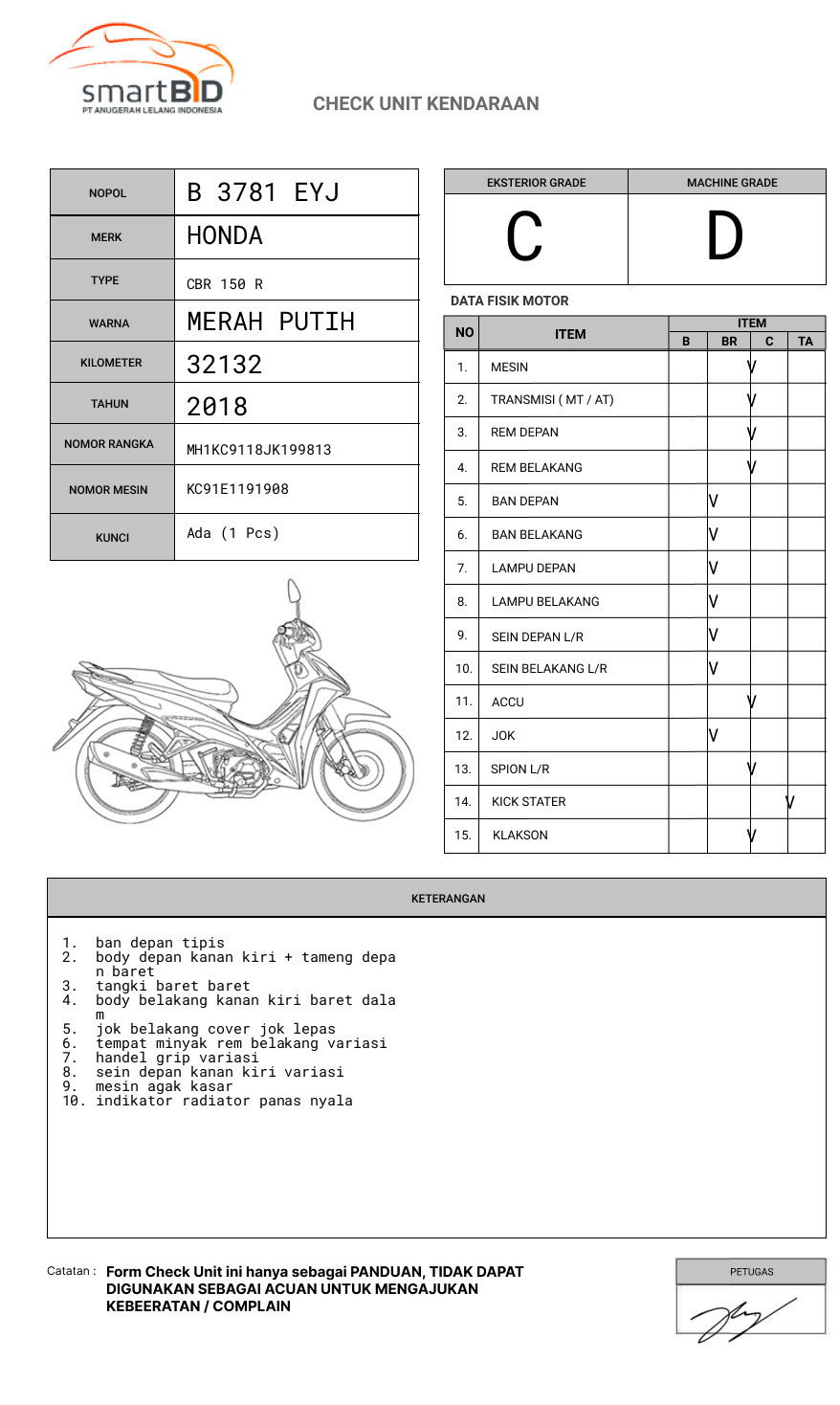 smartBID
PT ANUGERAH LELANG INDONESIA

CHECK UNIT KENDARAAN

| NOPOL | B 3781 EYJ |
|---|---|
| MERK | HONDA |
| TYPE | CBR 150 R |
| WARNA | MERAH PUTIH |
| KILOMETER | 32132 |
| TAHUN | 2018 |
| NOMOR RANGKA | MH1KC9118JK199813 |
| NOMOR MESIN | KC91E1191908 |
| KUNCI | Ada (1 Pcs) |

| EKSTERIOR GRADE | MACHINE GRADE |
|---|---|
| C | D |

DATA FISIK MOTOR

| NO | ITEM | B | BR | C | TA |
|---|---|---|---|---|---|
| 1. | MESIN | | | V | |
| 2. | TRANSMISI ( MT / AT) | | | V | |
| 3. | REM DEPAN | | | V | |
| 4. | REM BELAKANG | | | V | |
| 5. | BAN DEPAN | | V | | |
| 6. | BAN BELAKANG | | V | | |
| 7. | LAMPU DEPAN | | V | | |
| 8. | LAMPU BELAKANG | | V | | |
| 9. | SEIN DEPAN L/R | | V | | |
| 10. | SEIN BELAKANG L/R | | V | | |
| 11. | ACCU | | | V | |
| 12. | JOK | | V | | |
| 13. | SPION L/R | | | V | |
| 14. | KICK STATER | | | | V |
| 15. | KLAKSON | | | V | |

KETERANGAN

1. ban depan tipis
2. body depan kanan kiri + tameng depan baret
3. tangki baret baret
4. body belakang kanan kiri baret dalam
5. jok belakang cover jok lepas
6. tempat minyak rem belakang variasi
7. handel grip variasi
8. sein depan kanan kiri variasi
9. mesin agak kasar
10. indikator radiator panas nyala

Catatan : Form Check Unit ini hanya sebagai PANDUAN, TIDAK DAPAT DIGUNAKAN SEBAGAI ACUAN UNTUK MENGAJUKAN KEBEERATAN / COMPLAIN

PETUGAS